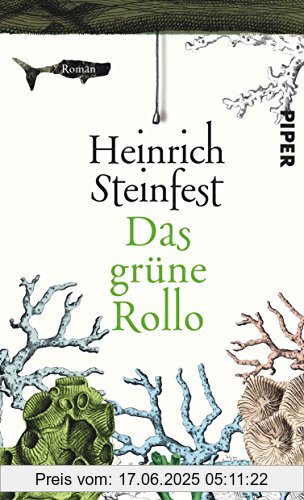 Roman

PIPER

Heinrich Steinfest

Das grüne Rollo

Preis vom: 17.06.2025 05:11:22